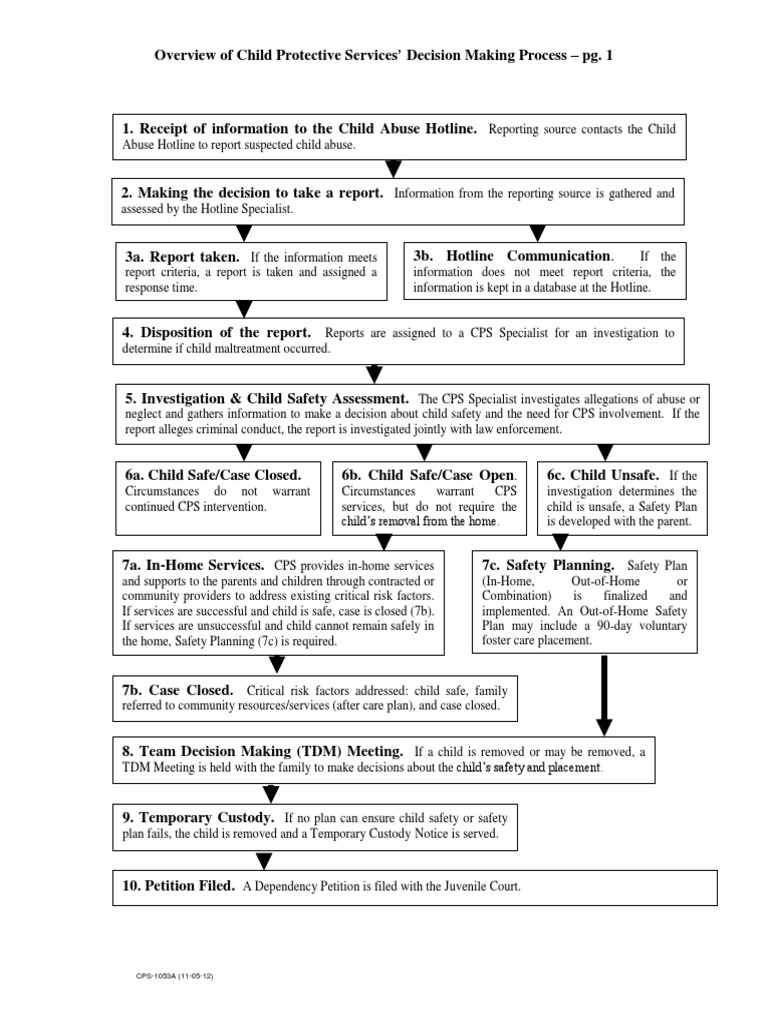 Overview of Child Protective Services' Decision Making Process – pg. 1

1. Receipt of information to the Child Abuse Hotline. Reporting source contacts the Child Abuse Hotline to report suspected child abuse.

2. Making the decision to take a report. Information from the reporting source is gathered and assessed by the Hotline Specialist.

3a. Report taken. If the information meets report criteria, a report is taken and assigned a response time.

3b. Hotline Communication. If the information does not meet report criteria, the information is kept in a database at the Hotline.

4. Disposition of the report. Reports are assigned to a CPS Specialist for an investigation to determine if child maltreatment occurred.

5. Investigation & Child Safety Assessment. The CPS Specialist investigates allegations of abuse or neglect and gathers information to make a decision about child safety and the need for CPS involvement. If the report alleges criminal conduct, the report is investigated jointly with law enforcement.

6a. Child Safe/Case Closed. Circumstances do not warrant continued CPS intervention.

6b. Child Safe/Case Open. Circumstances warrant CPS services, but do not require the child's removal from the home.

6c. Child Unsafe. If the investigation determines the child is unsafe, a Safety Plan is developed with the parent.

7a. In-Home Services. CPS provides in-home services and supports to the parents and children through contracted or community providers to address existing critical risk factors. If services are successful and child is safe, case is closed (7b). If services are unsuccessful and child cannot remain safely in the home, Safety Planning (7c) is required.

7c. Safety Planning. Safety Plan (In-Home, Out-of-Home or Combination) is finalized and implemented. An Out-of-Home Safety Plan may include a 90-day voluntary foster care placement.

7b. Case Closed. Critical risk factors addressed: child safe, family referred to community resources/services (after care plan), and case closed.

8. Team Decision Making (TDM) Meeting. If a child is removed or may be removed, a TDM Meeting is held with the family to make decisions about the child's safety and placement.

9. Temporary Custody. If no plan can ensure child safety or safety plan fails, the child is removed and a Temporary Custody Notice is served.

10. Petition Filed. A Dependency Petition is filed with the Juvenile Court.

CPS-1053A (11-05-12)